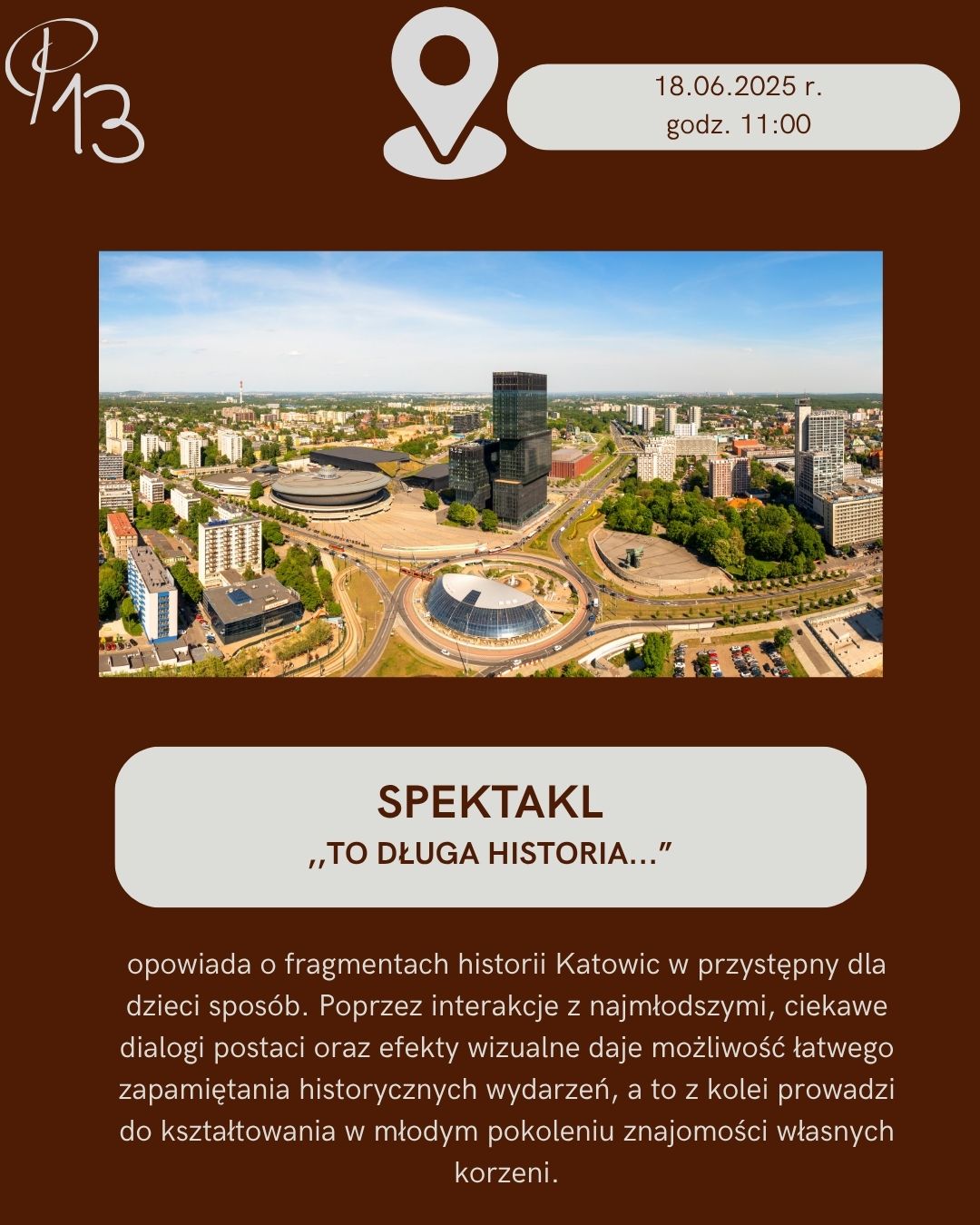 P13

18.06.2025 r.
godz. 11:00

SPEKTAKL
,,TO DŁUGA HISTORIA...”

opowiada o fragmentach historii Katowic w przystępny dla dzieci sposób. Poprzez interakcje z najmłodszymi, ciekawe dialogi postaci oraz efekty wizualne daje możliwość łatwego zapamiętania historycznych wydarzeń, a to z kolei prowadzi do kształtowania w młodym pokoleniu znajomości własnych korzeni.